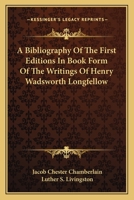 KESSINGER'S LEGACY REPRINTS

A Bibliography Of The First Editions In Book Form Of The Writings Of Henry Wadsworth Longfellow

Jacob Chester Chamberlain
Luther S. Livingston